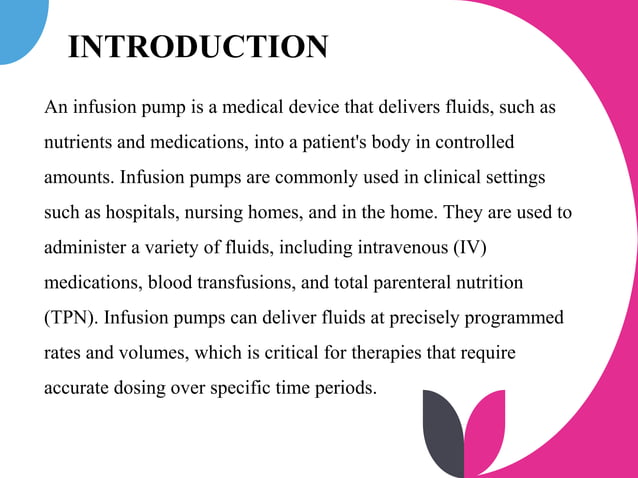 INTRODUCTION

An infusion pump is a medical device that delivers fluids, such as nutrients and medications, into a patient's body in controlled amounts. Infusion pumps are commonly used in clinical settings such as hospitals, nursing homes, and in the home. They are used to administer a variety of fluids, including intravenous (IV) medications, blood transfusions, and total parenteral nutrition (TPN). Infusion pumps can deliver fluids at precisely programmed rates and volumes, which is critical for therapies that require accurate dosing over specific time periods.